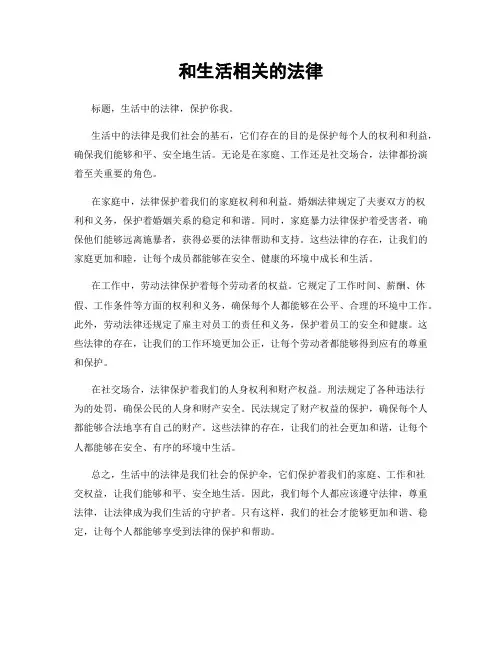 和生活相关的法律

标题，生活中的法律，保护你我。

生活中的法律是我们社会的基石，它们存在的目的是保护每个人的权利和利益，确保我们能够和平、安全地生活。无论是在家庭、工作还是社交场合，法律都扮演着至关重要的角色。

在家庭中，法律保护着我们的家庭权利和利益。婚姻法律规定了夫妻双方的权利和义务，保护着婚姻关系的稳定和和谐。同时，家庭暴力法律保护着受害者，确保他们能够远离施暴者，获得必要的法律帮助和支持。这些法律的存在，让我们的家庭更加和睦，让每个成员都能够在安全、健康的环境中成长和生活。

在工作中，劳动法律保护着每个劳动者的权益。它规定了工作时间、薪酬、休假、工作条件等方面的权利和义务，确保每个人都能够在公平、合理的环境中工作。此外，劳动法律还规定了雇主对员工的责任和义务，保护着员工的安全和健康。这些法律的存在，让我们的工作环境更加公正，让每个劳动者都能够得到应有的尊重和保护。

在社交场合，法律保护着我们的人身权利和财产权益。刑法规定了各种违法行为的处罚，确保公民的人身和财产安全。民法规定了财产权益的保护，确保每个人都能够合法地享有自己的财产。这些法律的存在，让我们的社会更加和谐，让每个人都能够在安全、有序的环境中生活。

总之，生活中的法律是我们社会的保护伞，它们保护着我们的家庭、工作和社交权益，让我们能够和平、安全地生活。因此，我们每个人都应该遵守法律，尊重法律，让法律成为我们生活的守护者。只有这样，我们的社会才能够更加和谐、稳定，让每个人都能够享受到法律的保护和帮助。